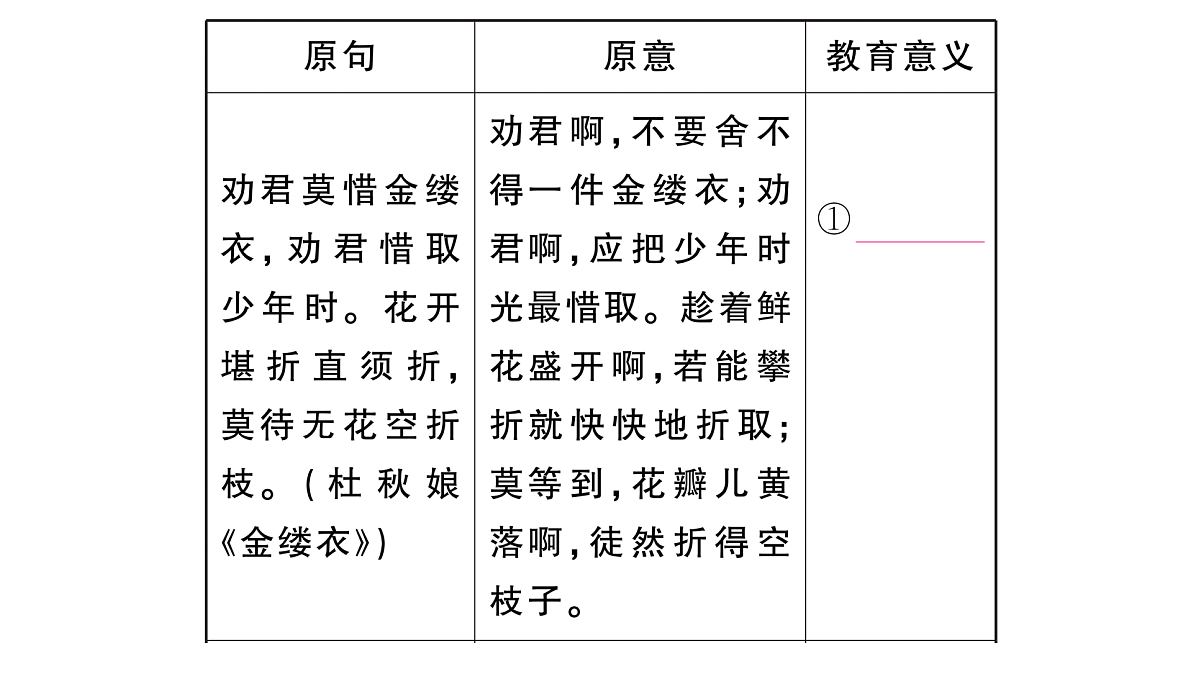 | 原句 | 原意 | 教育意义 |
|---|---|---|
| 劝君莫惜金缕衣，劝君惜取少年时。花开堪折直须折，莫待无花空折枝。(杜秋娘《金缕衣》) | 劝君啊，不要舍不得一件金缕衣；劝君啊，应把少年时光最惜取。趁着鲜花盛开啊，若能攀折就快快地折取；莫等到，花瓣儿黄落啊，徒然折得空枝子。 | ①______ |